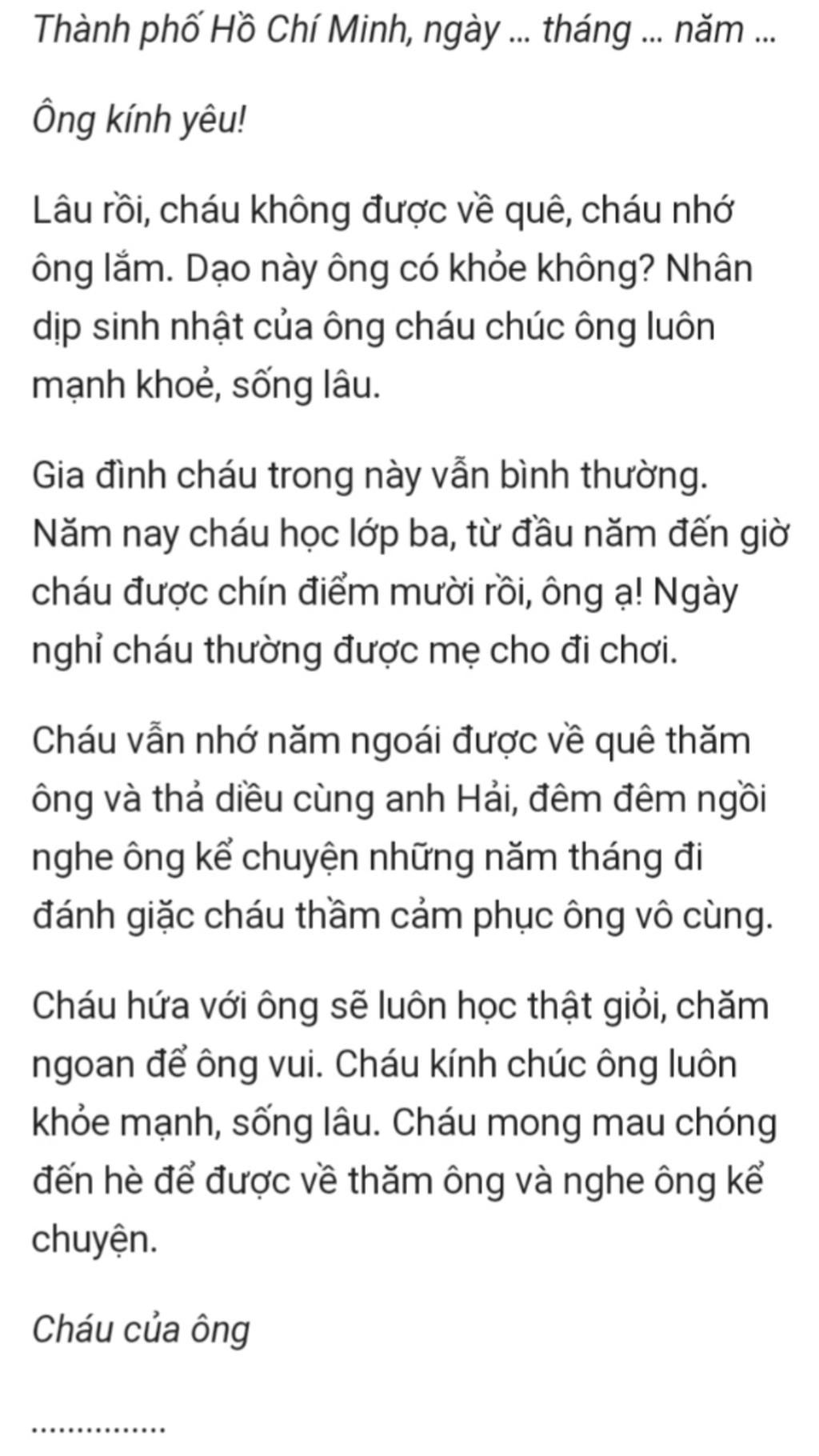 Thành phố Hồ Chí Minh, ngày ... tháng ... năm ...

Ông kính yêu!

Lâu rồi, cháu không được về quê, cháu nhớ ông lắm. Dạo này ông có khỏe không? Nhân dịp sinh nhật của ông cháu chúc ông luôn mạnh khoẻ, sống lâu.

Gia đình cháu trong này vẫn bình thường. Năm nay cháu học lớp ba, từ đầu năm đến giờ cháu được chín điểm mười rồi, ông ạ! Ngày nghỉ cháu thường được mẹ cho đi chơi.

Cháu vẫn nhớ năm ngoái được về quê thăm ông và thả diều cùng anh Hải, đêm đêm ngồi nghe ông kể chuyện những năm tháng đi đánh giặc cháu thầm cảm phục ông vô cùng.

Cháu hứa với ông sẽ luôn học thật giỏi, chăm ngoan để ông vui. Cháu kính chúc ông luôn khỏe mạnh, sống lâu. Cháu mong mau chóng đến hè để được về thăm ông và nghe ông kể chuyện.

Cháu của ông

...............